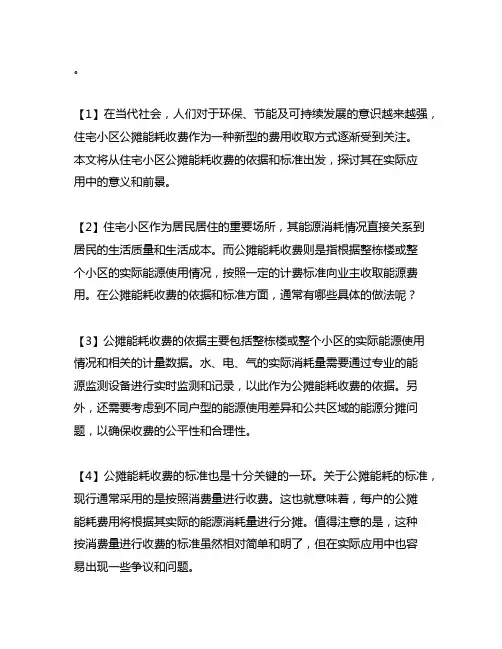 。

【1】在当代社会，人们对于环保、节能及可持续发展的意识越来越强，住宅小区公摊能耗收费作为一种新型的费用收取方式逐渐受到关注。本文将从住宅小区公摊能耗收费的依据和标准出发，探讨其在实际应用中的意义和前景。

【2】住宅小区作为居民居住的重要场所，其能源消耗情况直接关系到居民的生活质量和生活成本。而公摊能耗收费则是指根据整栋楼或整个小区的实际能源使用情况，按照一定的计费标准向业主收取能源费用。在公摊能耗收费的依据和标准方面，通常有哪些具体的做法呢？

【3】公摊能耗收费的依据主要包括整栋楼或整个小区的实际能源使用情况和相关的计量数据。水、电、气的实际消耗量需要通过专业的能源监测设备进行实时监测和记录，以此作为公摊能耗收费的依据。另外，还需要考虑到不同户型的能源使用差异和公共区域的能源分摊问题，以确保收费的公平性和合理性。

【4】公摊能耗收费的标准也是十分关键的一环。关于公摊能耗的标准，现行通常采用的是按照消费量进行收费。这也就意味着，每户的公摊能耗费用将根据其实际的能源消耗量进行分摊。值得注意的是，这种按消费量进行收费的标准虽然相对简单和明了，但在实际应用中也容易出现一些争议和问题。